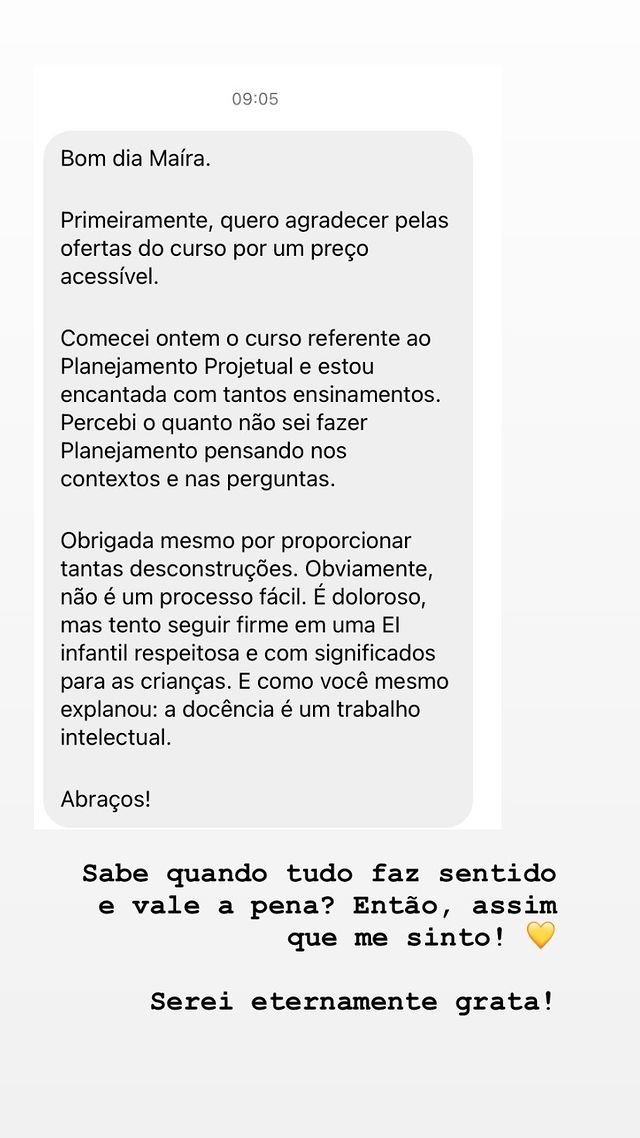 09:05

Bom dia Maíra.

Primeiramente, quero agradecer pelas ofertas do curso por um preço acessível.

Comecei ontem o curso referente ao Planejamento Projetual e estou encantada com tantos ensinamentos. Percebi o quanto não sei fazer Planejamento pensando nos contextos e nas perguntas.

Obrigada mesmo por proporcionar tantas desconstruções. Obviamente, não é um processo fácil. É doloroso, mas tento seguir firme em uma EI infantil respeitosa e com significados para as crianças. E como você mesmo explanou: a docência é um trabalho intelectual.

Abraços!

Sabe quando tudo faz sentido e vale a pena? Então, assim que me sinto! 💛

Serei eternamente grata!